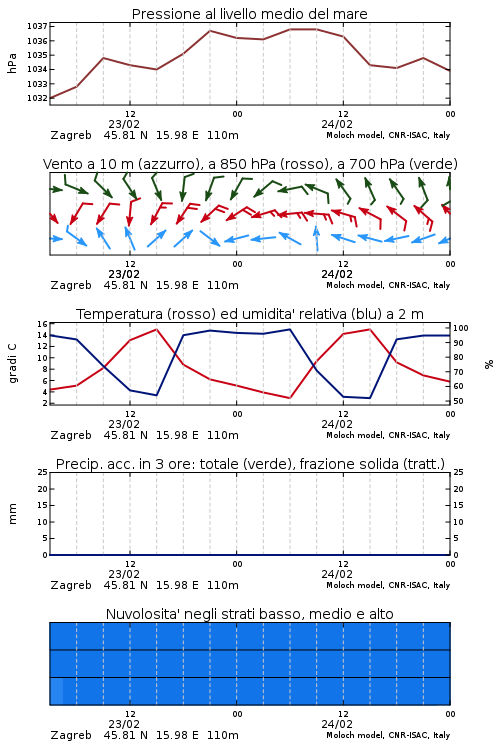 Pressione al livello medio del mare

hPa

1037
1036
1035
1034
1033
1032

12
23/02
00
12
24/02
00

Zagreb 45.81 N 15.98 E 110m
Moloch model, CNR-ISAC, Italy

Vento a 10 m (azzurro), a 850 hPa (rosso), a 700 hPa (verde)

12
23/02
00
12
24/02
00

Zagreb 45.81 N 15.98 E 110m
Moloch model, CNR-ISAC, Italy

Temperatura (rosso) ed umidita' relativa (blu) a 2 m

gradi C

16
14
12
10
8
6
4
2

100
90
80
70
60
50

%

12
23/02
00
12
24/02
00

Zagreb 45.81 N 15.98 E 110m
Moloch model, CNR-ISAC, Italy

Precip. acc. in 3 ore: totale (verde), frazione solida (tratt.)

mm

25
20
15
10
5
0

25
20
15
10
5
0

12
23/02
00
12
24/02
00

Zagreb 45.81 N 15.98 E 110m
Moloch model, CNR-ISAC, Italy

Nuvolosita' negli strati basso, medio e alto

12
23/02
00
12
24/02
00

Zagreb 45.81 N 15.98 E 110m
Moloch model, CNR-ISAC, Italy